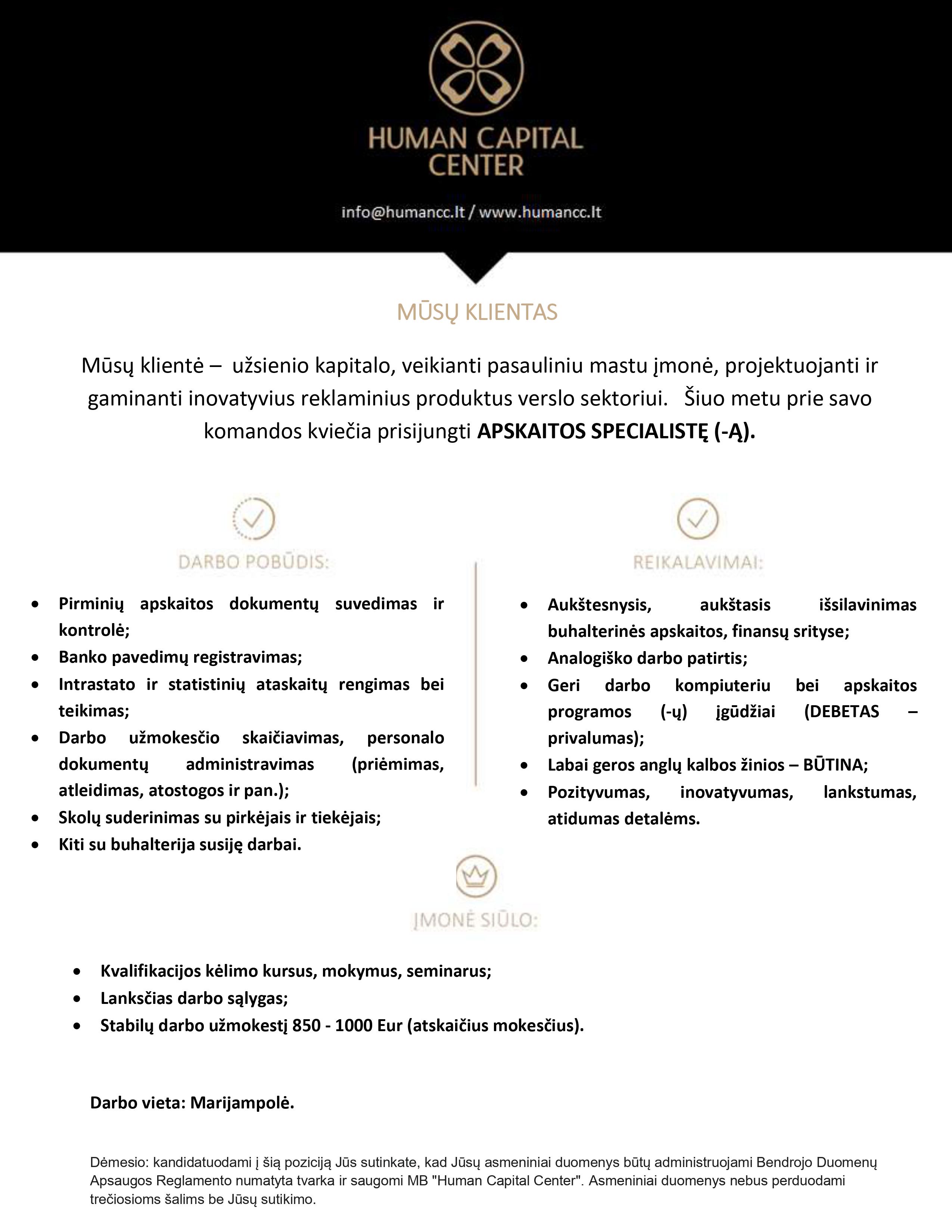 HUMAN CAPITAL CENTER

info@humancc.lt / www.humancc.lt

MŪSŲ KLIENTAS

Mūsų klientė – užsienio kapitalo, veikianti pasauliniu mastu įmonė, projektuojanti ir gaminanti inovatyvius reklaminius produktus verslo sektoriui. Šiuo metu prie savo komandos kviečia prisijungti APSKAITOS SPECIALISTĘ (-Ą).

DARBO POBŪDIS:

• Pirminių apskaitos dokumentų suvedimas ir kontrolė;
• Banko pavedimų registravimas;
• Intrastato ir statistinių ataskaitų rengimas bei teikimas;
• Darbo užmokesčio skaičiavimas, personalo dokumentų administravimas (priėmimas, atleidimas, atostogos ir pan.);
• Skolų suderinimas su pirkėjais ir tiekėjais;
• Kiti su buhalterija susiję darbai.

REIKALAVIMAI:

• Aukštesnysis, aukštasis išsilavinimas buhalterinės apskaitos, finansų srityse;
• Analogiško darbo patirtis;
• Geri darbo kompiuteriu bei apskaitos programos (-ų) įgūdžiai (DEBETAS – privalumas);
• Labai geros anglų kalbos žinios – BŪTINA;
• Pozityvumas, inovatyvumas, lankstumas, atidumas detalėms.

ĮMONĖ SIŪLO:

• Kvalifikacijos kėlimo kursus, mokymus, seminarus;
• Lanksčias darbo sąlygas;
• Stabilų darbo užmokestį 850 - 1000 Eur (atskaičius mokesčius).

Darbo vieta: Marijampolė.

Dėmesio: kandidatuodami į šią poziciją Jūs sutinkate, kad Jūsų asmeniniai duomenys būtų administruojami Bendrojo Duomenų Apsaugos Reglamento numatyta tvarka ir saugomi MB "Human Capital Center". Asmeniniai duomenys nebus perduodami trečiosioms šalims be Jūsų sutikimo.